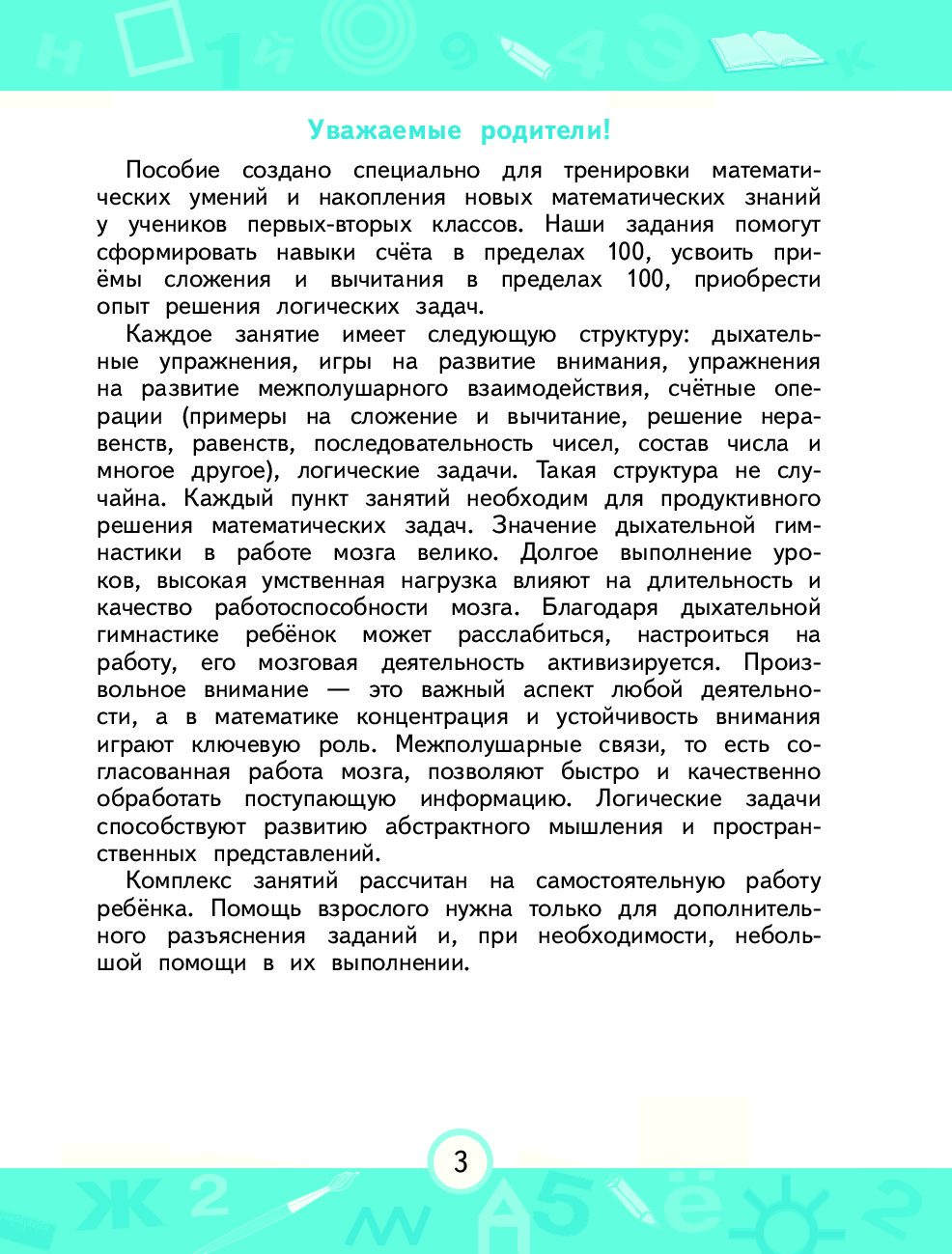 Уважаемые родители!

Пособие создано специально для тренировки математических умений и накопления новых математических знаний у учеников первых-вторых классов. Наши задания помогут сформировать навыки счёта в пределах 100, усвоить приёмы сложения и вычитания в пределах 100, приобрести опыт решения логических задач.

Каждое занятие имеет следующую структуру: дыхательные упражнения, игры на развитие внимания, упражнения на развитие межполушарного взаимодействия, счётные операции (примеры на сложение и вычитание, решение неравенств, равенств, последовательность чисел, состав числа и многое другое), логические задачи. Такая структура не случайна. Каждый пункт занятий необходим для продуктивного решения математических задач. Значение дыхательной гимнастики в работе мозга велико. Долгое выполнение уроков, высокая умственная нагрузка влияют на длительность и качество работоспособности мозга. Благодаря дыхательной гимнастике ребёнок может расслабиться, настроиться на работу, его мозговая деятельность активизируется. Произвольное внимание — это важный аспект любой деятельности, а в математике концентрация и устойчивость внимания играют ключевую роль. Межполушарные связи, то есть согласованная работа мозга, позволяют быстро и качественно обработать поступающую информацию. Логические задачи способствуют развитию абстрактного мышления и пространственных представлений.

Комплекс занятий рассчитан на самостоятельную работу ребёнка. Помощь взрослого нужна только для дополнительного разъяснения заданий и, при необходимости, небольшой помощи в их выполнении.

3